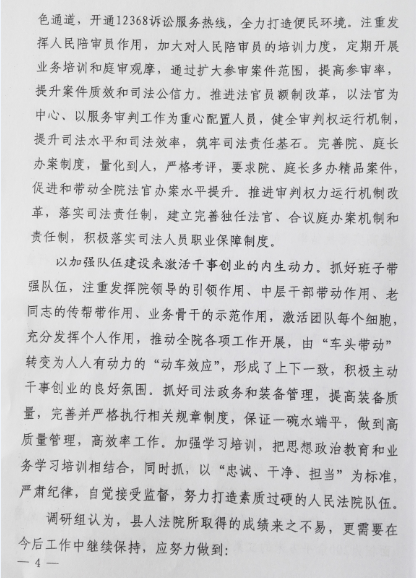 色通道，开通12368诉讼服务热线，全力打造便民环境。注重发挥人民陪审员作用，加大对人民陪审员的培训力度，定期开展业务培训和庭审观摩，通过扩大参审案件范围，提高参审率，提升案件质效和司法公信力。推进法官员额制改革，以法官为中心、以服务审判工作为重心配置人员，健全审判权运行机制，提升司法水平和司法效率，筑牢司法责任基石。完善院、庭长办案制度，量化到人，严格考评，要求院、庭长多办精品案件，促进和带动全院法官办案水平提升。推进审判权力运行机制改革，落实司法责任制，建立完善独任法官、合议庭办案机制和责任制，积极落实司法人员职业保障制度。

以加强队伍建设来激活干事创业的内生动力。抓好班子带强队伍，注重发挥院领导的引领作用、中层干部带动作用、老同志的传帮带作用、业务骨干的示范作用，激活团队每个细胞，充分发挥个人作用，推动全院各项工作开展，由“车头带动”转变为人人有动力的“动车效应”，形成了上下一致，积极主动干事创业的良好氛围。抓好司法政务和装备管理，提高装备质量，完善并严格执行相关规章制度，保证一碗水端平，做到高质量管理，高效率工作。加强学习培训，把思想政治教育和业务学习培训相结合，同时抓，以“忠诚、干净、担当”为标准，严肃纪律，自觉接受监督，努力打造素质过硬的人民法院队伍。

调研组认为，县人法院所取得的成绩来之不易，更需要在今后工作中继续保持，应努力做到：

— 4 —